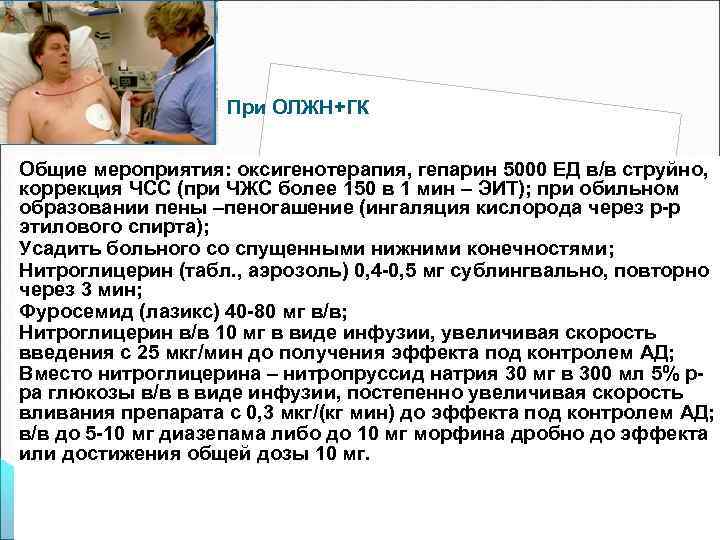 При ОЛЖН+ГК

Общие мероприятия: оксигенотерапия, гепарин 5000 ЕД в/в струйно, коррекция ЧСС (при ЧЖС более 150 в 1 мин – ЭИТ); при обильном образовании пены –пеногашение (ингаляция кислорода через р-р этилового спирта);

Усадить больного со спущенными нижними конечностями;

Нитроглицерин (табл., аэрозоль) 0,4-0,5 мг сублингвально, повторно через 3 мин;

Фуросемид (лазикс) 40-80 мг в/в;

Нитроглицерин в/в 10 мг в виде инфузии, увеличивая скорость введения с 25 мкг/мин до получения эффекта под контролем АД;

Вместо нитроглицерина – нитропруссид натрия 30 мг в 300 мл 5% р-ра глюкозы в/в в виде инфузии, постепенно увеличивая скорость вливания препарата с 0,3 мкг/(кг мин) до эффекта под контролем АД;

в/в до 5-10 мг диазепама либо до 10 мг морфина дробно до эффекта или достижения общей дозы 10 мг.